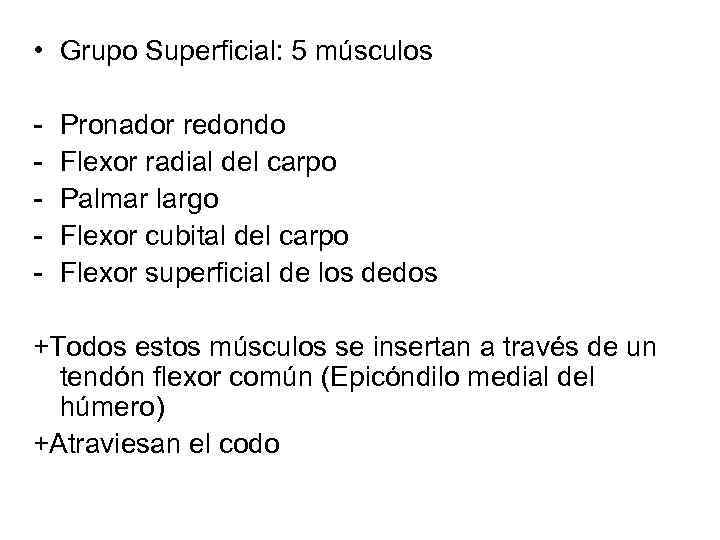 • Grupo Superficial: 5 músculos

- Pronador redondo
- Flexor radial del carpo
- Palmar largo
- Flexor cubital del carpo
- Flexor superficial de los dedos

+Todos estos músculos se insertan a través de un tendón flexor común (Epicóndilo medial del húmero)

+Atraviesan el codo